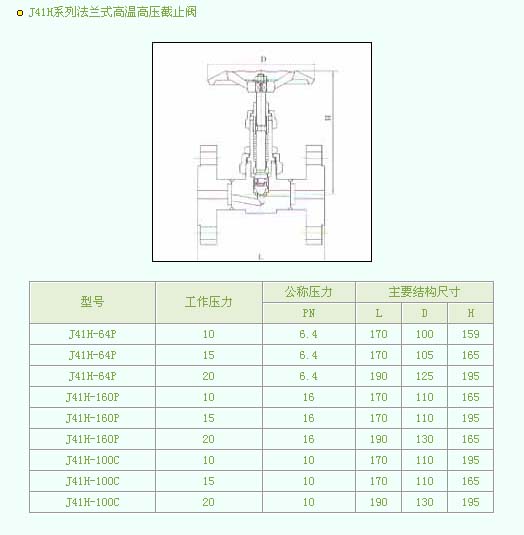 J41H系列法兰式高温高压截止阀

D

H

L

| 型号 | 工作压力 | 公称压力 | 主要结构尺寸 | | |
|---|---|---|---|---|---|
| | | PN | L | D | H |
| J41H-64P | 10 | 6.4 | 170 | 100 | 159 |
| J41H-64P | 15 | 6.4 | 170 | 105 | 165 |
| J41H-64P | 20 | 6.4 | 190 | 125 | 195 |
| J41H-160P | 10 | 16 | 170 | 110 | 165 |
| J41H-160P | 15 | 16 | 170 | 110 | 195 |
| J41H-160P | 20 | 16 | 190 | 130 | 165 |
| J41H-100C | 10 | 10 | 170 | 110 | 195 |
| J41H-100C | 15 | 10 | 170 | 110 | 165 |
| J41H-100C | 20 | 10 | 190 | 130 | 195 |